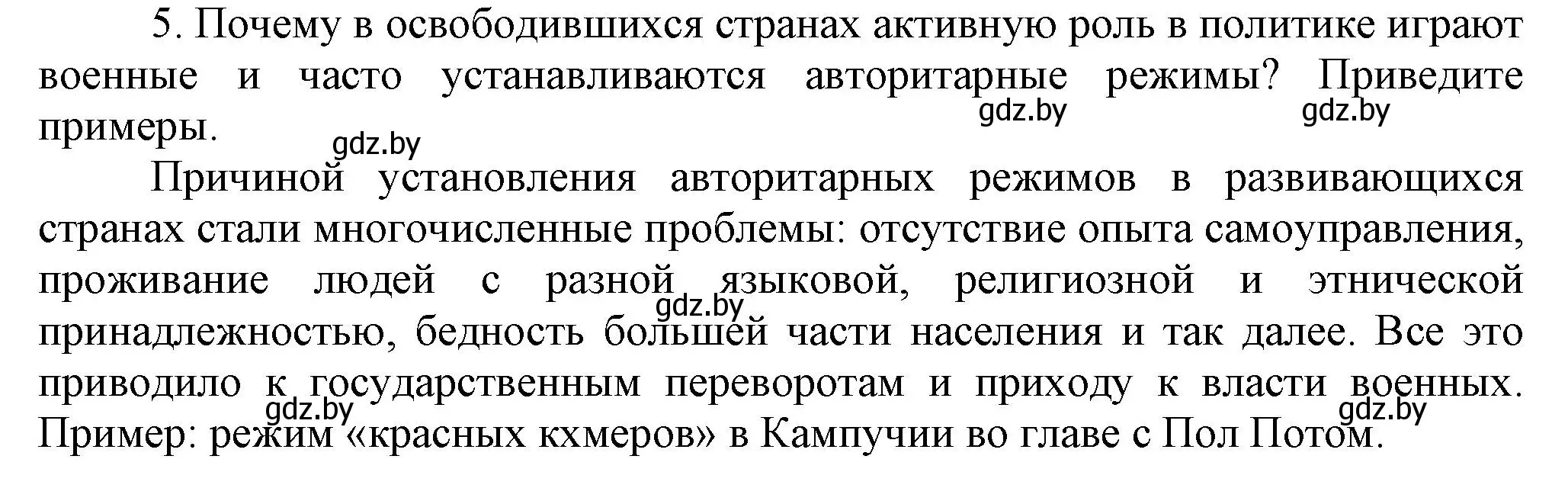 5. Почему в освободившихся странах активную роль в политике играют военные и часто устанавливаются авторитарные режимы? Приведите примеры.

gdz.by gdz.by gdz.by

Причиной установления авторитарных режимов в развивающихся странах стали многочисленные проблемы: отсутствие опыта самоуправления, проживание людей с разной языковой, религиозной и этнической принадлежностью, бедность большей части населения и так далее. Все это приводило к государственным переворотам и приходу к власти военных. Пример: режим «красных кхмеров» в Кампучии во главе с Пол Потом.

gdz.by gdz.by gdz.by